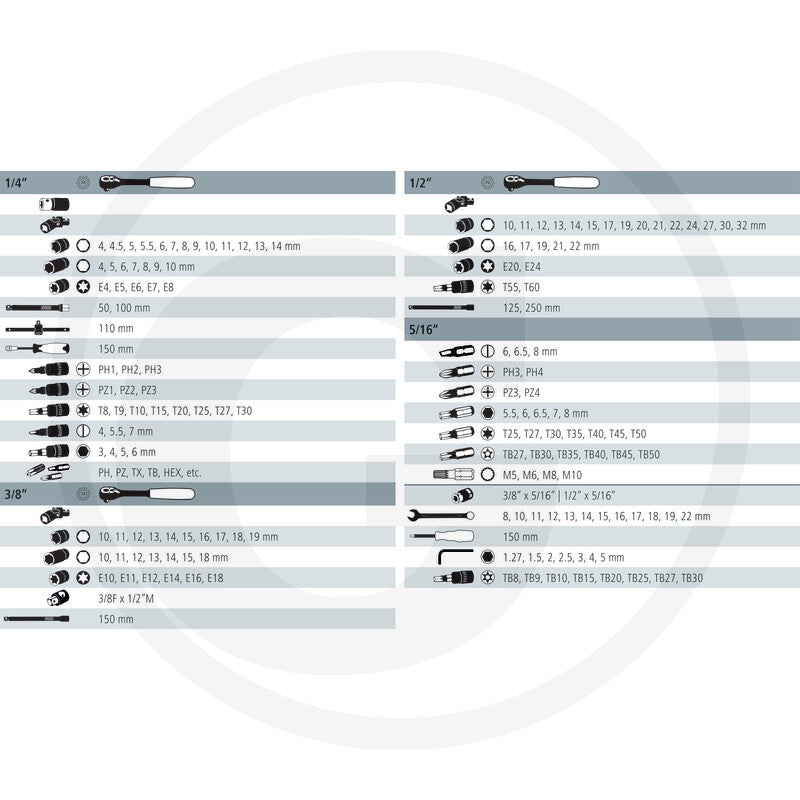 1/4"

4, 4.5, 5, 5.5, 6, 7, 8, 9, 10, 11, 12, 13, 14 mm
4, 5, 6, 7, 8, 9, 10 mm
E4, E5, E6, E7, E8
50, 100 mm
110 mm
150 mm
PH1, PH2, PH3
PZ1, PZ2, PZ3
T8, T9, T10, T15, T20, T25, T27, T30
4, 5.5, 7 mm
3, 4, 5, 6 mm
PH, PZ, TX, TB, HEX, etc.

3/8"

10, 11, 12, 13, 14, 15, 16, 17, 18, 19 mm
10, 11, 12, 13, 14, 15, 18 mm
E10, E11, E12, E14, E16, E18
3/8F x 1/2"M
150 mm

1/2"

10, 11, 12, 13, 14, 15, 17, 19, 20, 21, 22, 24, 27, 30, 32 mm
16, 17, 19, 21, 22 mm
E20, E24
T55, T60
125, 250 mm

5/16"

6, 6.5, 8 mm
PH3, PH4
PZ3, PZ4
5.5, 6, 6.5, 7, 8 mm
T25, T27, T30, T35, T40, T45, T50
TB27, TB30, TB35, TB40, TB45, TB50
M5, M6, M8, M10
3/8" x 5/16" | 1/2" x 5/16"
8, 10, 11, 12, 13, 14, 15, 16, 17, 18, 19, 22 mm
150 mm
1.27, 1.5, 2, 2.5, 3, 4, 5 mm
TB8, TB9, TB10, TB15, TB20, TB25, TB27, TB30